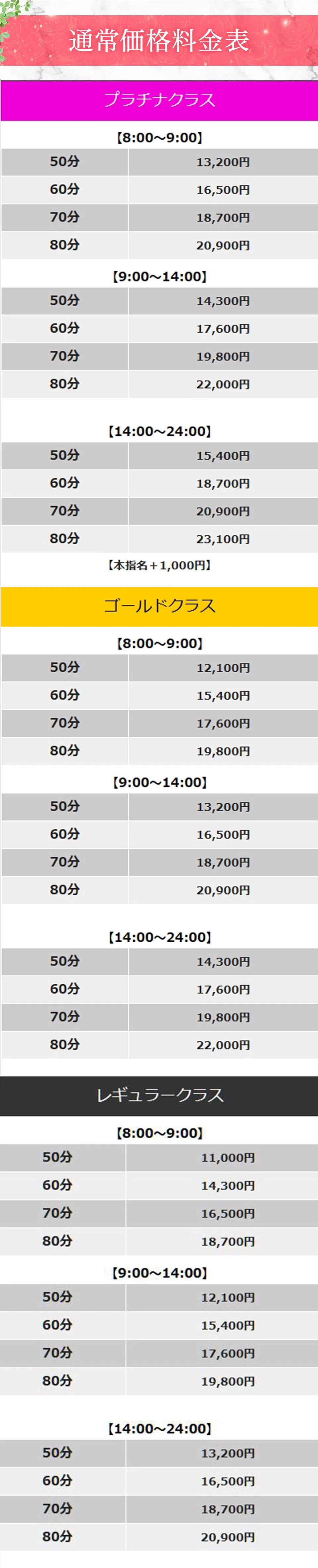 通常価格料金表

プラチナクラス

【8:00~9:00】

| 50分 | 13,200円 |
|---|---|
| 60分 | 16,500円 |
| 70分 | 18,700円 |
| 80分 | 20,900円 |

【9:00~14:00】

| 50分 | 14,300円 |
|---|---|
| 60分 | 17,600円 |
| 70分 | 19,800円 |
| 80分 | 22,000円 |

【14:00~24:00】

| 50分 | 15,400円 |
|---|---|
| 60分 | 18,700円 |
| 70分 | 20,900円 |
| 80分 | 23,100円 |

【本指名+1,000円】

ゴールドクラス

【8:00~9:00】

| 50分 | 12,100円 |
|---|---|
| 60分 | 15,400円 |
| 70分 | 17,600円 |
| 80分 | 19,800円 |

【9:00~14:00】

| 50分 | 13,200円 |
|---|---|
| 60分 | 16,500円 |
| 70分 | 18,700円 |
| 80分 | 20,900円 |

【14:00~24:00】

| 50分 | 14,300円 |
|---|---|
| 60分 | 17,600円 |
| 70分 | 19,800円 |
| 80分 | 22,000円 |

レギュラークラス

【8:00~9:00】

| 50分 | 11,000円 |
|---|---|
| 60分 | 14,300円 |
| 70分 | 16,500円 |
| 80分 | 18,700円 |

【9:00~14:00】

| 50分 | 12,100円 |
|---|---|
| 60分 | 15,400円 |
| 70分 | 17,600円 |
| 80分 | 19,800円 |

【14:00~24:00】

| 50分 | 13,200円 |
|---|---|
| 60分 | 16,500円 |
| 70分 | 18,700円 |
| 80分 | 20,900円 |